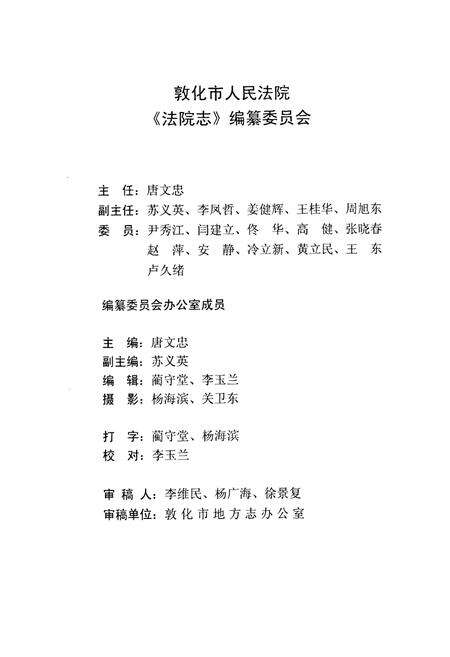 敦化市人民法院
《法院志》编纂委员会

主　任：唐文忠
副主任：苏义英、李凤哲、姜健辉、王桂华、周旭东
委　员：尹秀江、闫建立、佟　华、高　健、张晓春
赵　萍、安　静、冷立新、黄立民、王　东
卢久绪

编纂委员会办公室成员

主　编：唐文忠
副主编：苏义英
编　辑：蔺守堂、李玉兰
摄　影：杨海滨、关卫东

打　字：蔺守堂、杨海滨
校　对：李玉兰

审 稿 人：李维民、杨广海、徐景复
审稿单位：敦化市地方志办公室